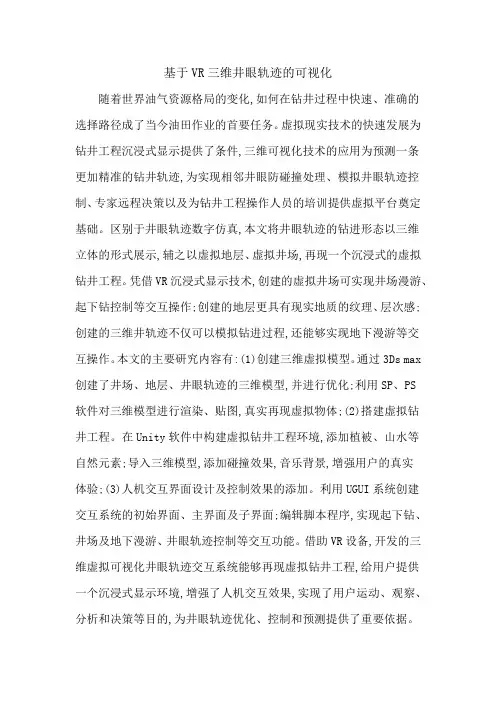 基于VR三维井眼轨迹的可视化

随着世界油气资源格局的变化,如何在钻井过程中快速、准确的选择路径成了当今油田作业的首要任务。虚拟现实技术的快速发展为钻井工程沉浸式显示提供了条件,三维可视化技术的应用为预测一条更加精准的钻井轨迹,为实现相邻井眼防碰撞处理、模拟井眼轨迹控制、专家远程决策以及为钻井工程操作人员的培训提供虚拟平台奠定基础。区别于井眼轨迹数字仿真,本文将井眼轨迹的钻进形态以三维立体的形式展示,辅之以虚拟地层、虚拟井场,再现一个沉浸式的虚拟钻井工程。凭借VR沉浸式显示技术,创建的虚拟井场可实现井场漫游、起下钻控制等交互操作;创建的地层更具有现实地质的纹理、层次感;创建的三维井轨迹不仅可以模拟钻进过程,还能够实现地下漫游等交互操作。本文的主要研究内容有:(1)创建三维虚拟模型。通过3Ds max创建了井场、地层、井眼轨迹的三维模型,并进行优化;利用SP、PS软件对三维模型进行渲染、贴图,真实再现虚拟物体;(2)搭建虚拟钻井工程。在Unity软件中构建虚拟钻井工程环境,添加植被、山水等自然元素;导入三维模型,添加碰撞效果,音乐背景,增强用户的真实体验;(3)人机交互界面设计及控制效果的添加。利用UGUI系统创建交互系统的初始界面、主界面及子界面;编辑脚本程序,实现起下钻、井场及地下漫游、井眼轨迹控制等交互功能。借助VR设备,开发的三维虚拟可视化井眼轨迹交互系统能够再现虚拟钻井工程,给用户提供一个沉浸式显示环境,增强了人机交互效果,实现了用户运动、观察、分析和决策等目的,为井眼轨迹优化、控制和预测提供了重要依据。